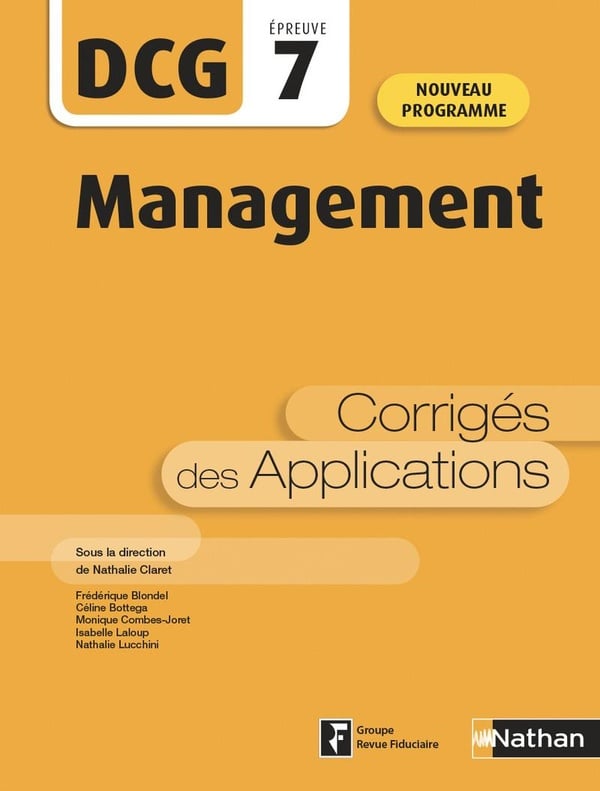 DCG

ÉPREUVE
7

NOUVEAU
PROGRAMME

Management

Corrigés
des Applications

Sous la direction
de Nathalie Claret

Frédérique Blondel
Céline Bottega
Monique Combes-Joret
Isabelle Laloup
Nathalie Lucchini

Groupe
Revue Fiduciaire

Nathan